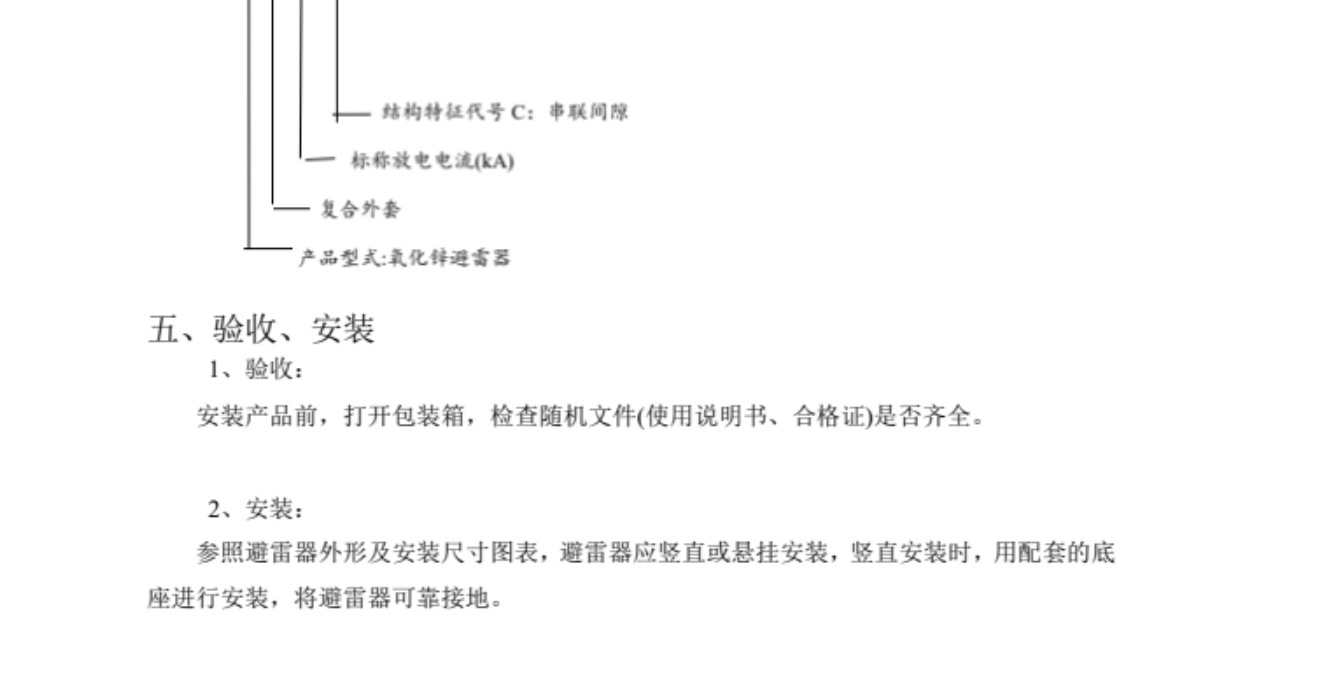 结构特征代号C：串联间隙

标称放电电流(kA)

复合外套

产品型式:氧化锌避雷器

五、验收、安装

1、验收：

安装产品前，打开包装箱，检查随机文件(使用说明书、合格证)是否齐全。

2、安装：

参照避雷器外形及安装尺寸图表，避雷器应竖直或悬挂安装，竖直安装时，用配套的底座进行安装，将避雷器可靠接地。